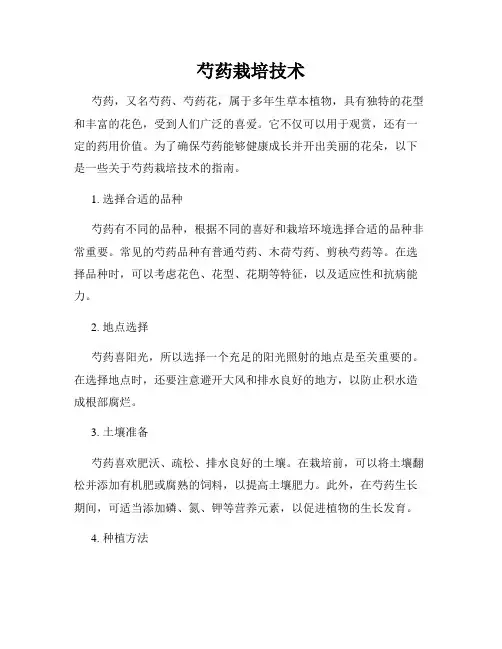 芍药栽培技术

芍药，又名芍药、芍药花，属于多年生草本植物，具有独特的花型和丰富的花色，受到人们广泛的喜爱。它不仅可以用于观赏，还有一定的药用价值。为了确保芍药能够健康成长并开出美丽的花朵，以下是一些关于芍药栽培技术的指南。

1. 选择合适的品种

芍药有不同的品种，根据不同的喜好和栽培环境选择合适的品种非常重要。常见的芍药品种有普通芍药、木荷芍药、剪秋芍药等。在选择品种时，可以考虑花色、花型、花期等特征，以及适应性和抗病能力。

2. 地点选择

芍药喜阳光，所以选择一个充足的阳光照射的地点是至关重要的。在选择地点时，还要注意避开大风和排水良好的地方，以防止积水造成根部腐烂。

3. 土壤准备

芍药喜欢肥沃、疏松、排水良好的土壤。在栽培前，可以将土壤翻松并添加有机肥或腐熟的饲料，以提高土壤肥力。此外，在芍药生长期间，可适当添加磷、氮、钾等营养元素，以促进植物的生长发育。

4. 种植方法